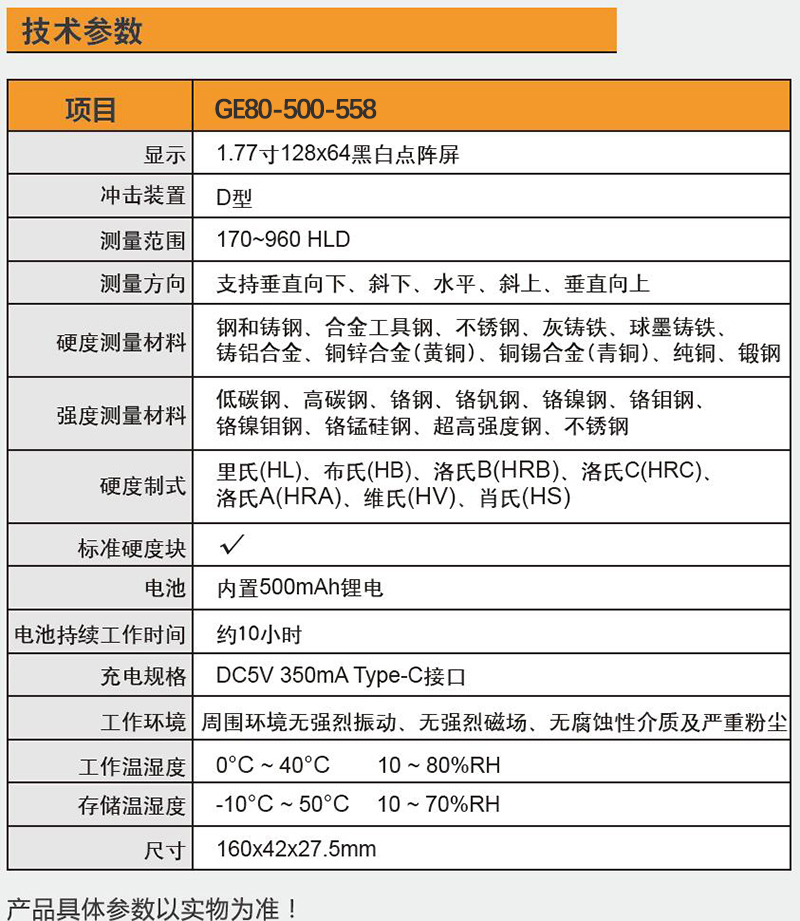 技术参数

| 项目 | GE80-500-558 |
|---|---|
| 显示 | 1.77寸128x64黑白点阵屏 |
| 冲击装置 | D型 |
| 测量范围 | 170~960 HLD |
| 测量方向 | 支持垂直向下、斜下、水平、斜上、垂直向上 |
| 硬度测量材料 | 钢和铸钢、合金工具钢、不锈钢、灰铸铁、球墨铸铁、铸铝合金、铜锌合金(黄铜)、铜锡合金(青铜)、纯铜、锻钢 |
| 强度测量材料 | 低碳钢、高碳钢、铬钢、铬钒钢、铬镍钢、铬钼钢、铬镍钼钢、铬锰硅钢、超高强度钢、不锈钢 |
| 硬度制式 | 里氏(HL)、布氏(HB)、洛氏B(HRB)、洛氏C(HRC)、洛氏A(HRA)、维氏(HV)、肖氏(HS) |
| 标准硬度块 | ✓ |
| 电池 | 内置500mAh锂电 |
| 电池持续工作时间 | 约10小时 |
| 充电规格 | DC5V 350mA Type-C接口 |
| 工作环境 | 周围环境无强烈振动、无强烈磁场、无腐蚀性介质及严重粉尘 |
| 工作温湿度 | 0°C ~ 40°C 10 ~ 80%RH |
| 存储温湿度 | -10°C ~ 50°C 10 ~ 70%RH |
| 尺寸 | 160x42x27.5mm |

产品具体参数以实物为准！